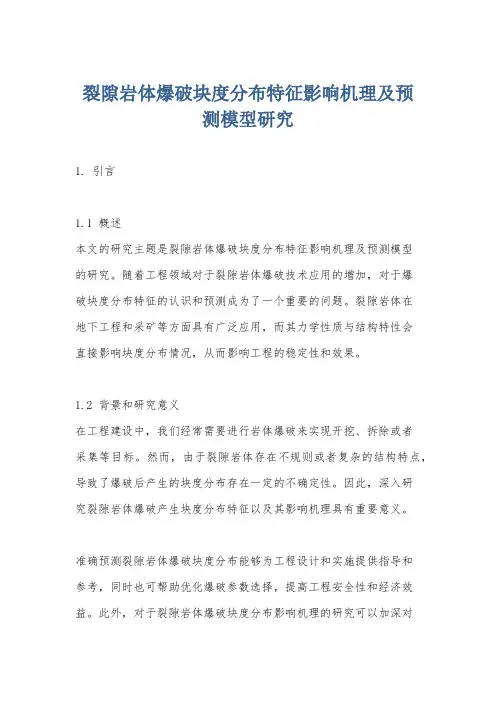 裂隙岩体爆破块度分布特征影响机理及预测模型研究

1. 引言

1.1 概述
本文的研究主题是裂隙岩体爆破块度分布特征影响机理及预测模型的研究。随着工程领域对于裂隙岩体爆破技术应用的增加，对于爆破块度分布特征的认识和预测成为了一个重要的问题。裂隙岩体在地下工程和采矿等方面具有广泛应用，而其力学性质与结构特性会直接影响块度分布情况，从而影响工程的稳定性和效果。

1.2 背景和研究意义
在工程建设中，我们经常需要进行岩体爆破来实现开挖、拆除或者采集等目标。然而，由于裂隙岩体存在不规则或者复杂的结构特点，导致了爆破后产生的块度分布存在一定的不确定性。因此，深入研究裂隙岩体爆破产生块度分布特征以及其影响机理具有重要意义。

准确预测裂隙岩体爆破块度分布能够为工程设计和实施提供指导和参考，同时也可帮助优化爆破参数选择，提高工程安全性和经济效益。此外，对于裂隙岩体爆破块度分布影响机理的研究可以加深对